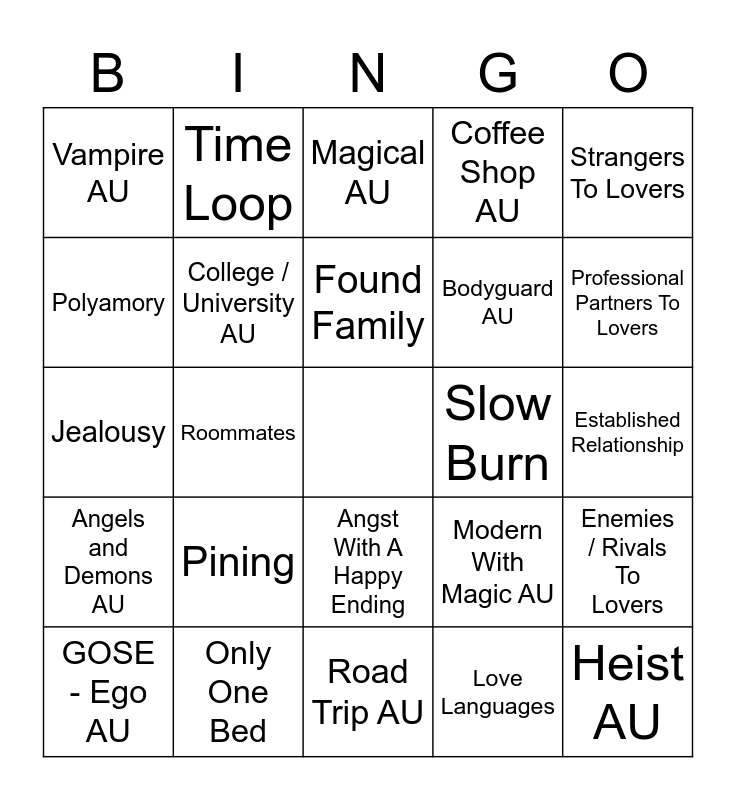 | B | I | N | G | O |
|---|---|---|---|---|
| Vampire AU | Time Loop | Magical AU | Coffee Shop AU | Strangers To Lovers |
| Polyamory | College / University AU | Found Family | Bodyguard AU | Professional Partners To Lovers |
| Jealousy | Roommates |  | Slow Burn | Established Relationship |
| Angels and Demons AU | Pining | Angst With A Happy Ending | Modern With Magic AU | Enemies / Rivals To Lovers |
| GOSE - Ego AU | Only One Bed | Road Trip AU | Love Languages | Heist AU |